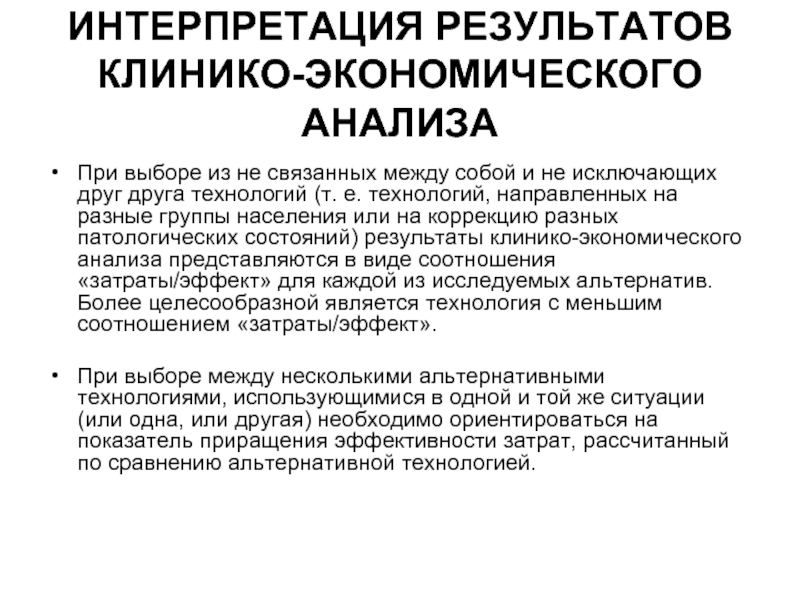 ИНТЕРПРЕТАЦИЯ РЕЗУЛЬТАТОВ КЛИНИКО-ЭКОНОМИЧЕСКОГО АНАЛИЗА

• При выборе из не связанных между собой и не исключающих друг друга технологий (т. е. технологий, направленных на разные группы населения или на коррекцию разных патологических состояний) результаты клинико-экономического анализа представляются в виде соотношения «затраты/эффект» для каждой из исследуемых альтернатив. Более целесообразной является технология с меньшим соотношением «затраты/эффект».

• При выборе между несколькими альтернативными технологиями, использующимися в одной и той же ситуации (или одна, или другая) необходимо ориентироваться на показатель приращения эффективности затрат, рассчитанный по сравнению альтернативной технологией.